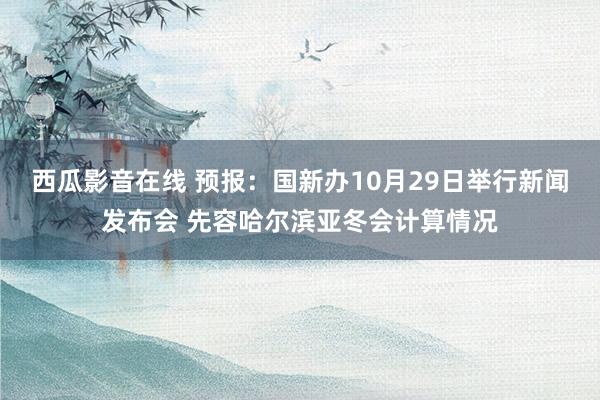 西瓜影音在线 预报：国新办10月29日举行新闻发布会 先容哈尔滨亚冬会计算情况